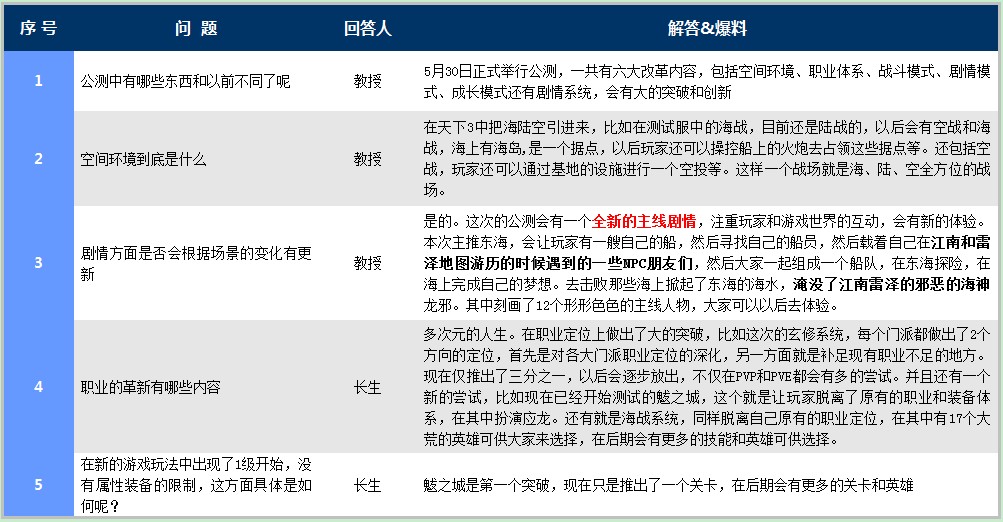 | 序号 | 问 题 | 回答人 | 解答&爆料 |
|---|---|---|---|
| 1 | 公测中有哪些东西和以前不同了呢 | 教授 | 5月30日正式举行公测，一共有六大改革内容，包括空间环境、职业体系、战斗模式、剧情模式、成长模式还有剧情系统，会有大的突破和创新 |
| 2 | 空间环境到底是什么 | 教授 | 在天下3中把海陆空引进来，比如在测试服中的海战，目前还是陆战的，以后会有空战和海战，海上有海岛，是一个据点，以后玩家还可以操控船上的火炮去占领这些据点等。还包括空战，玩家还可以通过基地的设施进行一个空投等。这样一个战场就是海、陆、空全方位的战场。 |
| 3 | 剧情方面是否会根据场景的变化有更新 | 教授 | 是的。这次的公测会有一个全新的主线剧情，注重玩家和游戏世界的互动，会有新的体验。本次主推东海，会让玩家有一艘自己的船，然后寻找自己的船员，然后载着自己在江南和雷泽地图游历的时候遇到的一些NPC朋友们，然后大家一起组成一个船队，在东海探险，在海上完成自己的梦想。去击败那些海上掀起了东海的海水，淹没了江南雷泽的邪恶的海神龙邪。其中刻画了12个形形色色的主线人物，大家可以以后去体验。 |
| 4 | 职业的革新有哪些内容 | 长生 | 多次元的人生。在职业定位上做出了大的突破，比如这次的玄修系统，每个门派都做出了2个方向的定位，首先是对各大门派职业定位的深化，另一方面就是补足现有职业不足的地方。现在仅推出了三分之一，以后会逐步放出，不仅在PVP和PVE都会有多的尝试。并且还有一个新的尝试，比如现在已经开始测试的魃之城，这个就是让玩家脱离了原有的职业和装备体系，在其中扮演应龙。还有就是海战系统，同样脱离自己原有的职业定位，在其中有17个大荒的英雄可供大家来选择，在后期会有更多的技能和英雄可供选择。 |
| 5 | 在新的游戏玩法中出现了1级开始，没有属性装备的限制，这方面具体是如何呢？ | 长生 | 魃之城是第一个突破，现在只是推出了一个关卡，在后期会有更多的关卡和英雄 |